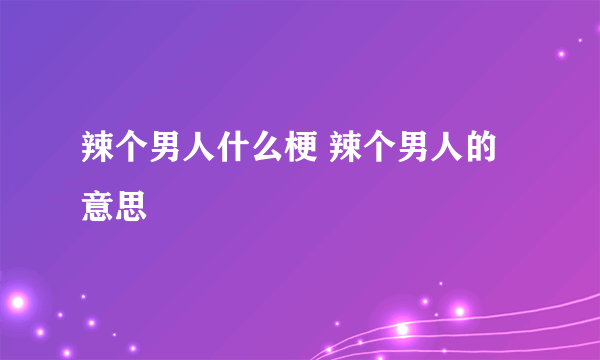 辣个男人什么梗 辣个男人的意思